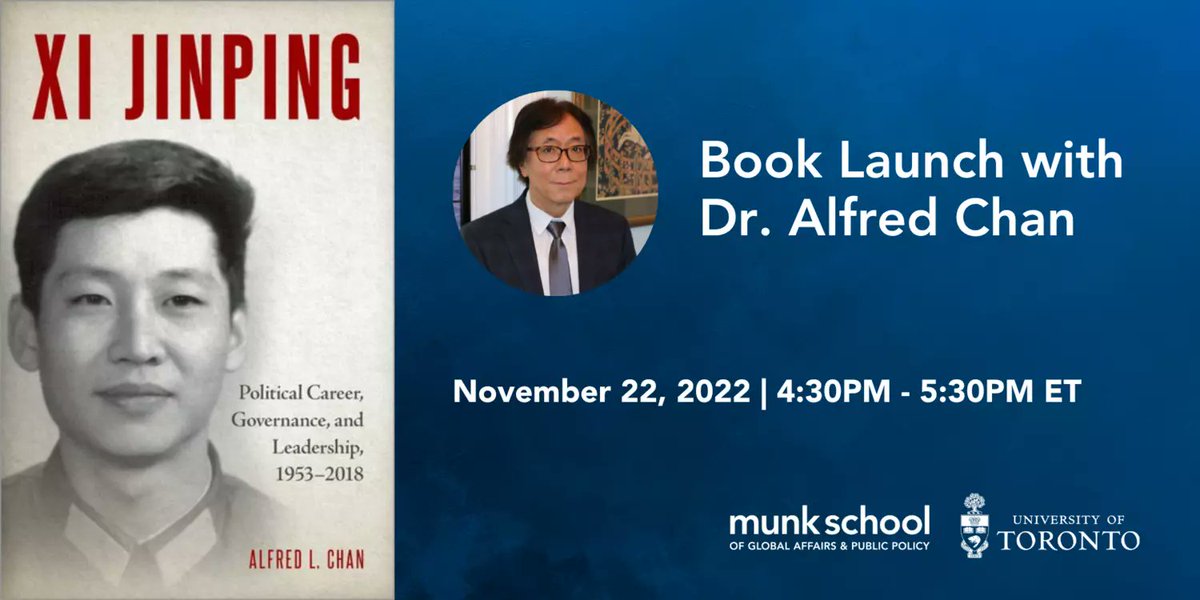 XI JINPING

Political Career, Governance, and Leadership, 1953–2018

ALFRED L. CHAN

Book Launch with Dr. Alfred Chan

November 22, 2022 | 4:30PM - 5:30PM ET

munk school
OF GLOBAL AFFAIRS & PUBLIC POLICY

UNIVERSITY OF TORONTO